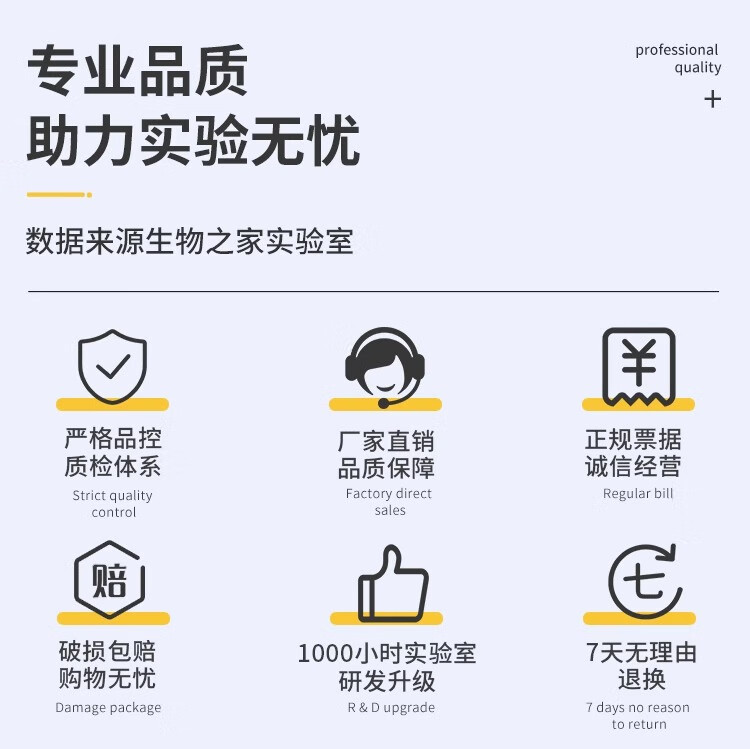 专业品质
助力实验无忧

professional
quality
+

数据来源生物之家实验室

严格品控
质检体系
Strict quality control

厂家直销
品质保障
Factory direct sales

¥

正规票据
诚信经营
Regular bill

赔

破损包赔
购物无忧
Damage package

1000小时实验室
研发升级
R & D upgrade

七

7天无理由
退换
7 days no reason to return